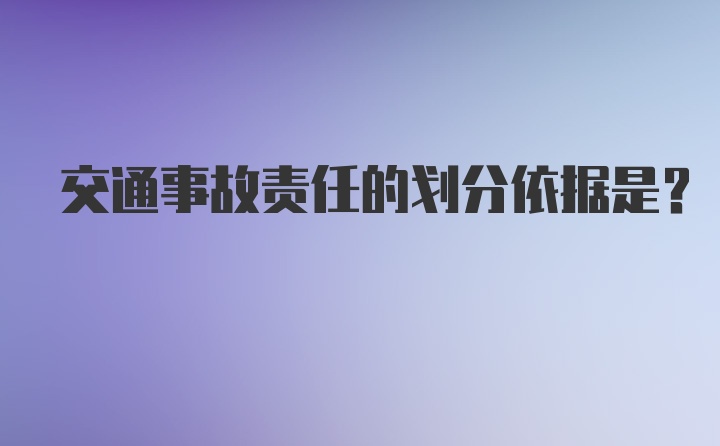 交通事故责任的划分依据是？